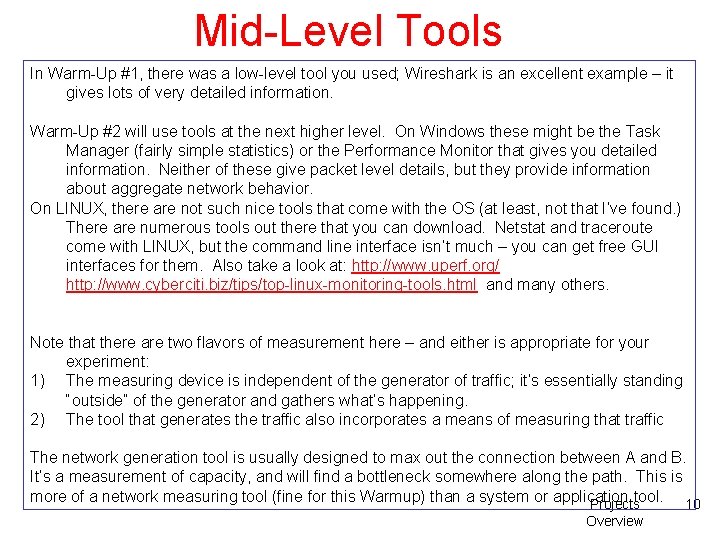 Mid-Level Tools

In Warm-Up #1, there was a low-level tool you used; Wireshark is an excellent example – it gives lots of very detailed information.

Warm-Up #2 will use tools at the next higher level. On Windows these might be the Task Manager (fairly simple statistics) or the Performance Monitor that gives you detailed information. Neither of these give packet level details, but they provide information about aggregate network behavior.
On LINUX, there are not such nice tools that come with the OS (at least, not that I've found.) There are numerous tools out there that you can download. Netstat and traceroute come with LINUX, but the command line interface isn't much – you can get free GUI interfaces for them. Also take a look at: http://www.uperf.org/ http://www.cyberciti.biz/tips/top-linux-monitoring-tools.html and many others.

Note that there are two flavors of measurement here – and either is appropriate for your experiment:
1) The measuring device is independent of the generator of traffic; it's essentially standing "outside" of the generator and gathers what's happening.
2) The tool that generates the traffic also incorporates a means of measuring that traffic

The network generation tool is usually designed to max out the connection between A and B. It's a measurement of capacity, and will find a bottleneck somewhere along the path. This is more of a network measuring tool (fine for this Warmup) than a system or application tool.

Projects Overview 10